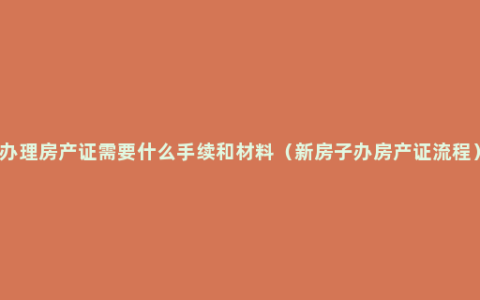 办理房产证需要什么手续和材料（新房子办房产证流程）